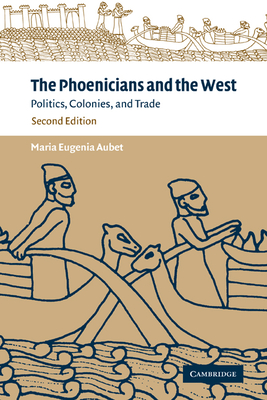 The Phoenicians and the West
Politics, Colonies, and Trade
Second Edition

Maria Eugenia Aubet

CAMBRIDGE